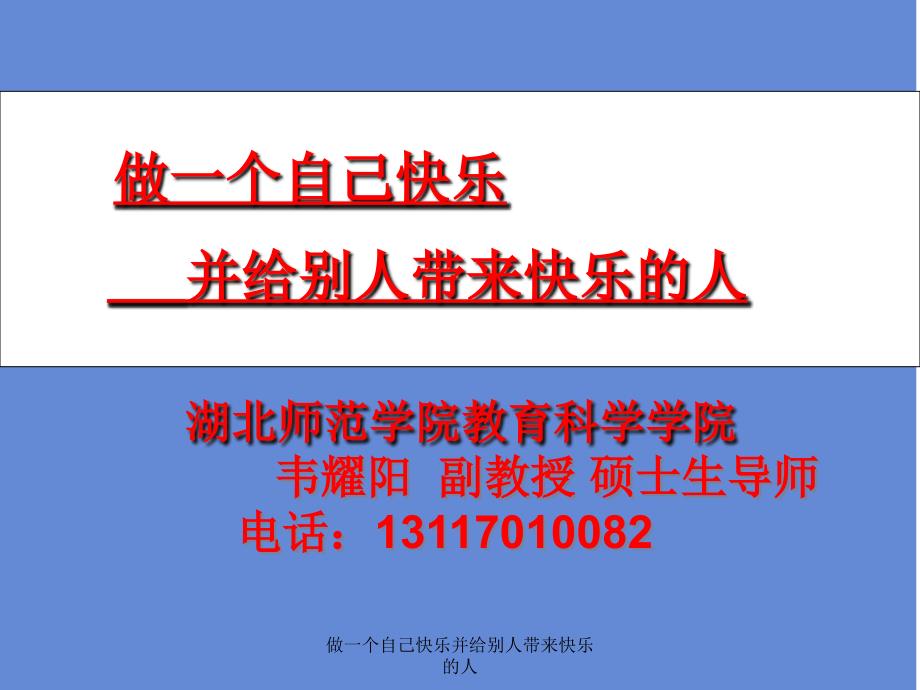 做一个自己快乐

并给别人带来快乐的人

湖北师范学院教育科学学院

韦耀阳 副教授 硕士生导师

电话：13117010082

做一个自己快乐并给别人带来快乐的人